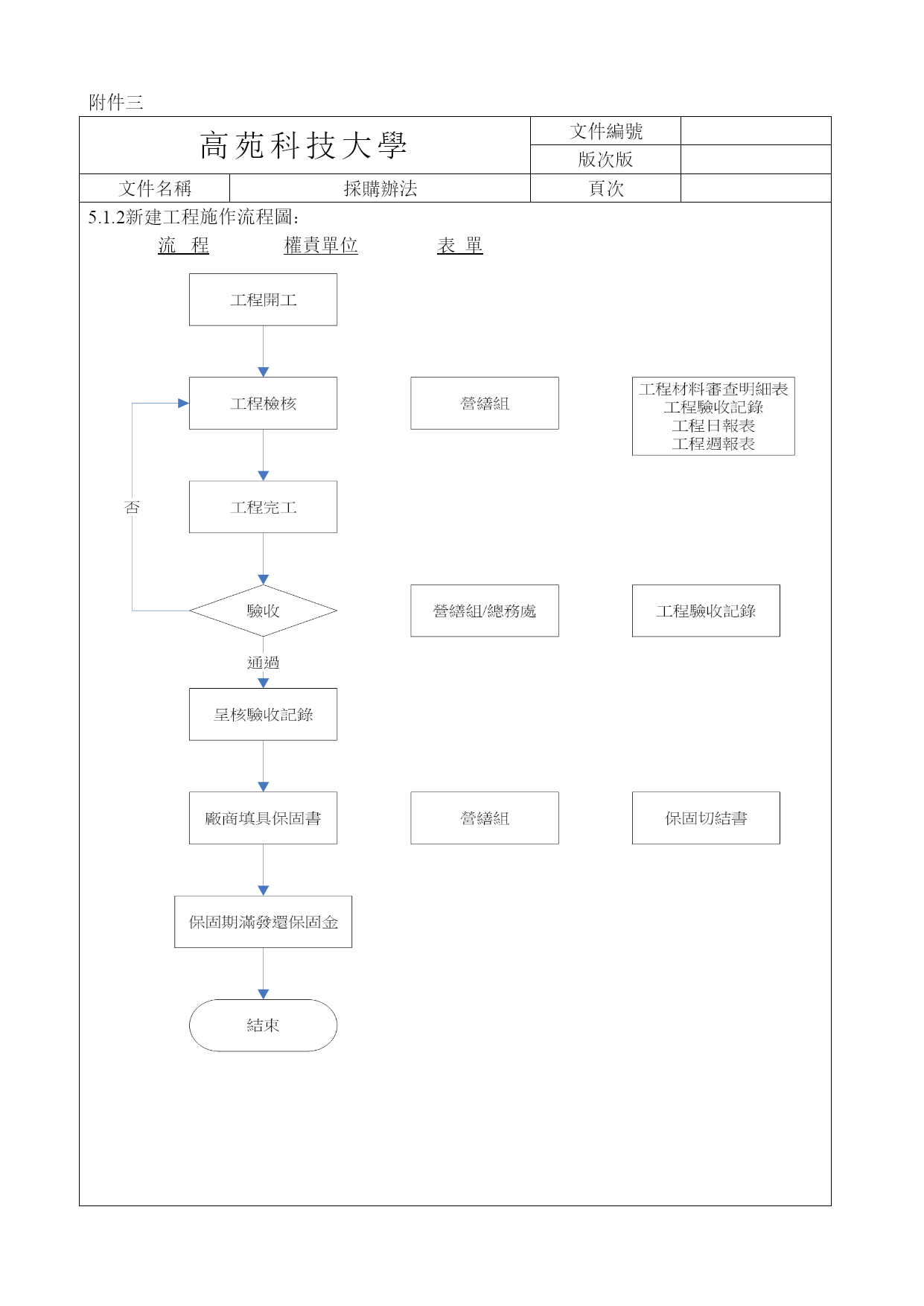 附件三

| 高苑科技大學 | | 文件編號 | |
|---|---|---|---|
| | | 版次版 | |
| 文件名稱 | 採購辦法 | 頁次 | |

5.1.2新建工程施作流程圖:

流 程 權責單位 表 單

工程開工

工程檢核

營繕組

工程材料審查明細表
工程驗收記錄
工程日報表
工程週報表

工程完工

否

驗收

營繕組/總務處

工程驗收記錄

通過

呈核驗收記錄

廠商填具保固書

營繕組

保固切結書

保固期滿發還保固金

結束